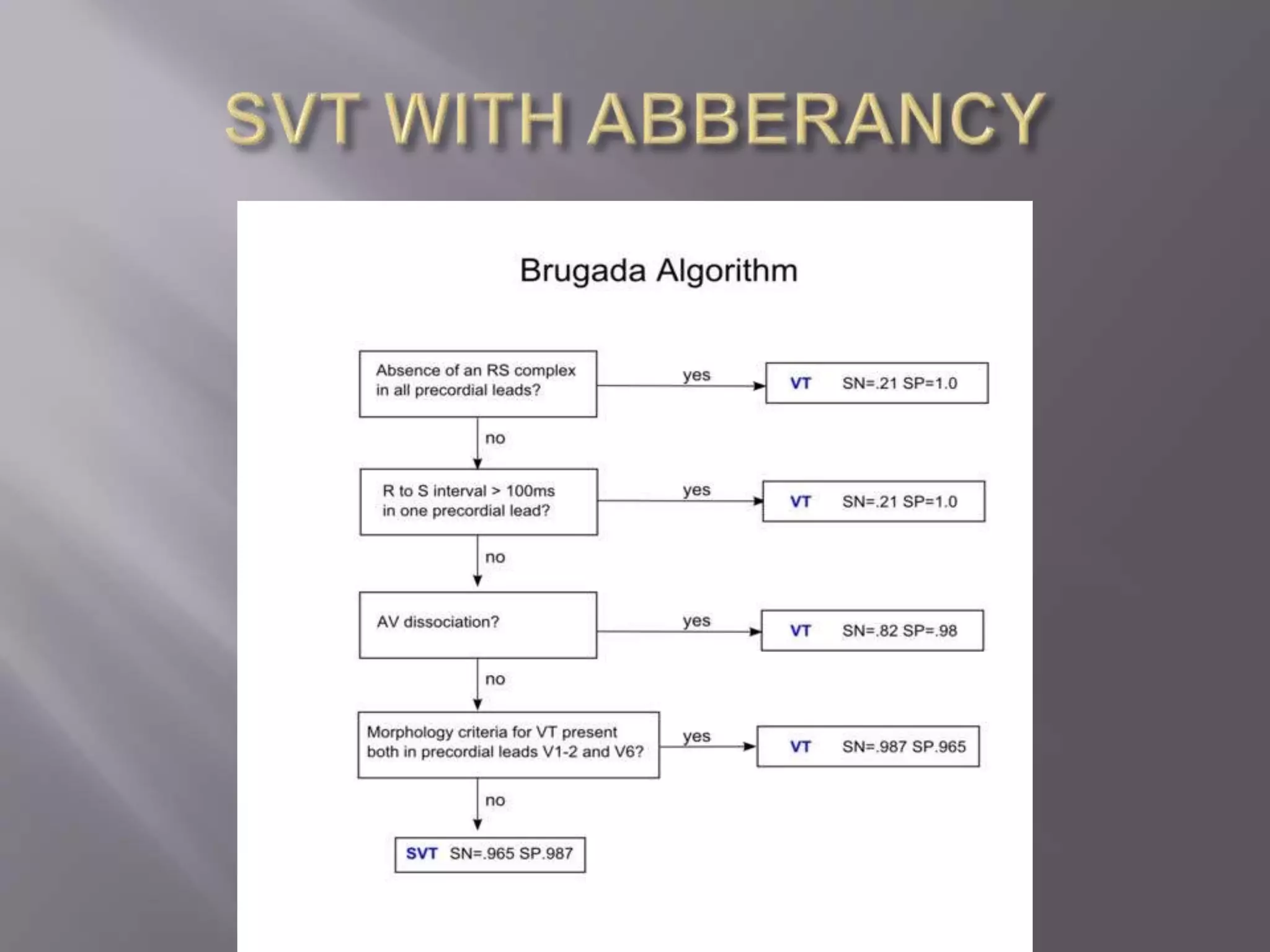 SVT WITH ABBERANCY

Brugada Algorithm

Absence of an RS complex in all precordial leads?

yes

VT SN=.21 SP=1.0

no

R to S interval > 100ms in one precordial lead?

yes

VT SN=.21 SP=1.0

no

AV dissociation?

yes

VT SN=.82 SP=.98

no

Morphology criteria for VT present both in precordial leads V1-2 and V6?

yes

VT SN=.987 SP.965

no

SVT SN=.965 SP.987